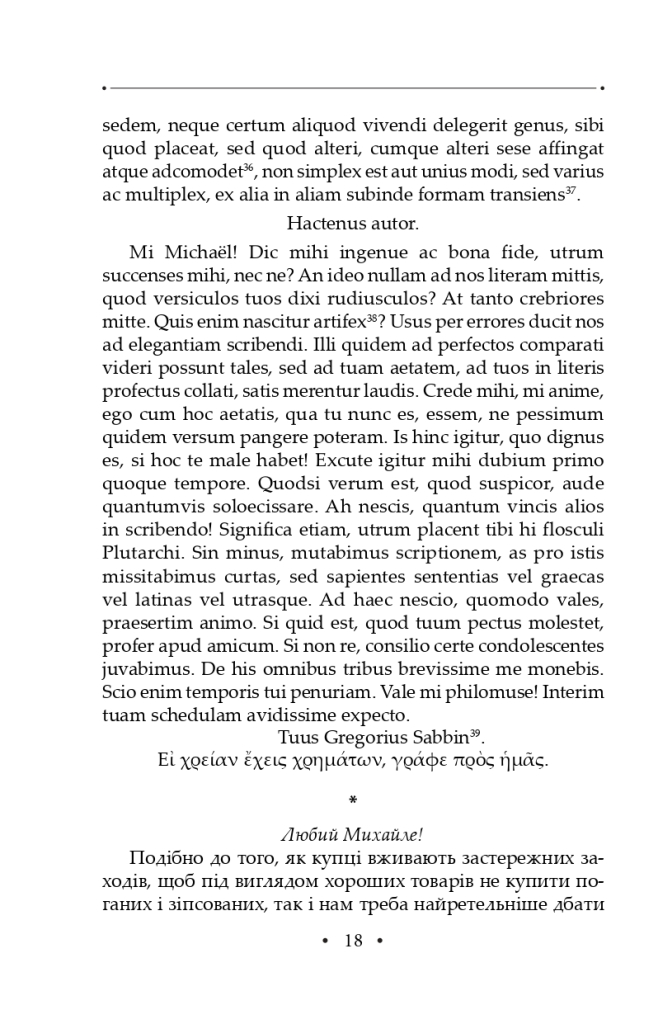 sedem, neque certum aliquod vivendi delegerit genus, sibi quod placeat, sed quod alteri, cumque alteri sese affingat atque adcomodet$^{36}$, non simplex est aut unius modi, sed varius ac multiplex, ex alia in aliam subinde formam transiens$^{37}$.

Hactenus autor.

Mi Michaël! Dic mihi ingenue ac bona fide, utrum succenses mihi, nec ne? An ideo nullam ad nos literam mittis, quod versiculos tuos dixi rudiusculos? At tanto crebriores mitte. Quis enim nascitur artifex$^{38}$? Usus per errores ducit nos ad elegantiam scribendi. Illi quidem ad perfectos comparati videri possunt tales, sed ad tuam aetatem, ad tuos in literis profectus collati, satis merentur laudis. Crede mihi, mi anime, ego cum hoc aetatis, qua tu nunc es, essem, ne pessimum quidem versum pangere poteram. Is hinc igitur, quo dignus es, si hoc te male habet! Excute igitur mihi dubium primo quoque tempore. Quodsi verum est, quod suspicor, aude quantumvis soloecissare. Ah nescis, quantum vincis alios in scribendo! Significa etiam, utrum placent tibi hi flosculi Plutarchi. Sin minus, mutabimus scriptionem, as pro istis missitabimus curtas, sed sapientes sententias vel graecas vel latinas vel utrasque. Ad haec nescio, quomodo vales, praesertim animo. Si quid est, quod tuum pectus molestet, profer apud amicum. Si non re, consilio certe condolescentes juvabimus. De his omnibus tribus brevissime me monebis. Scio enim temporis tui penuriam. Vale mi philomuse! Interim tuam schedulam avidissime expecto.

Tuus Gregorius Sabbin$^{39}$.
Εἰ χρείαν ἔχεις χρημάτων, γράφε πρὸς ἡμᾶς.

*

Любий Михайле!

Подібно до того, як купці вживають застережних заходів, щоб під виглядом хороших товарів не купити поганих і зіпсованих, так і нам треба найретельніше дбати

• 18 •